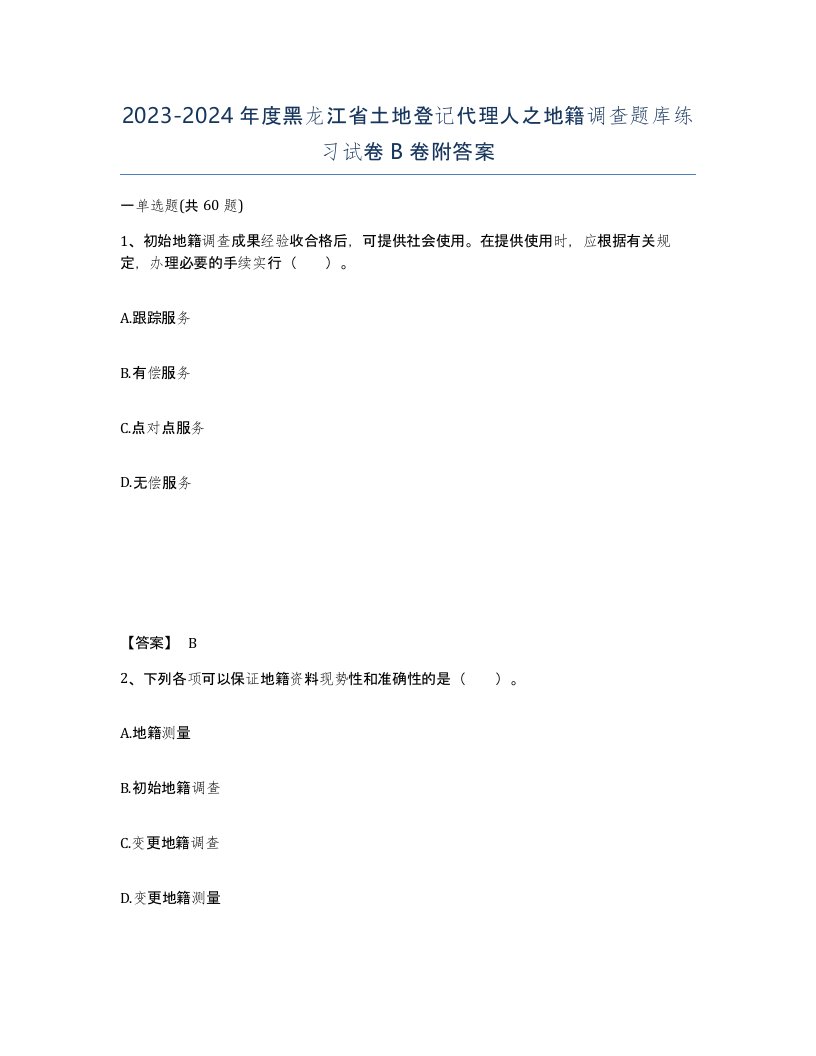 2023-2024年度黑龙江省土地登记代理人之地籍调查题库练习试卷B卷附答案

一单选题(共60题)

1、初始地籍调查成果经验收合格后，可提供社会使用。在提供使用时，应根据有关规定，办理必要的手续实行（　）。

A.跟踪服务

B.有偿服务

C.点对点服务

D.无偿服务

【答案】 B

2、下列各项可以保证地籍资料现势性和准确性的是（　）。

A.地籍测量

B.初始地籍调查

C.变更地籍调查

D.变更地籍测量